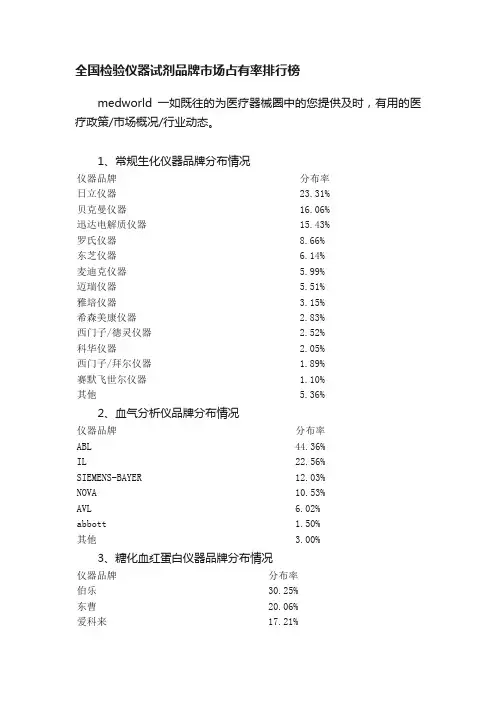 全国检验仪器试剂品牌市场占有率排行榜

medworld 一如既往的为医疗器械圈中的您提供及时，有用的医疗政策/市场概况/行业动态。

1、常规生化仪器品牌分布情况

| 仪器品牌 | 分布率 |
|---|---|
| 日立仪器 | 23.31% |
| 贝克曼仪器 | 16.06% |
| 迅达电解质仪器 | 15.43% |
| 罗氏仪器 | 8.66% |
| 东芝仪器 | 6.14% |
| 麦迪克仪器 | 5.99% |
| 迈瑞仪器 | 5.51% |
| 雅培仪器 | 3.15% |
| 希森美康仪器 | 2.83% |
| 西门子/德灵仪器 | 2.52% |
| 科华仪器 | 2.05% |
| 西门子/拜尔仪器 | 1.89% |
| 赛默飞世尔仪器 | 1.10% |
| 其他 | 5.36% |

2、血气分析仪品牌分布情况

| 仪器品牌 | 分布率 |
|---|---|
| ABL | 44.36% |
| IL | 22.56% |
| SIEMENS-BAYER | 12.03% |
| NOVA | 10.53% |
| AVL | 6.02% |
| abbott | 1.50% |
| 其他 | 3.00% |

3、糖化血红蛋白仪器品牌分布情况

| 仪器品牌 | 分布率 |
|---|---|
| 伯乐 | 30.25% |
| 东曹 | 20.06% |
| 爱科来 | 17.21% |